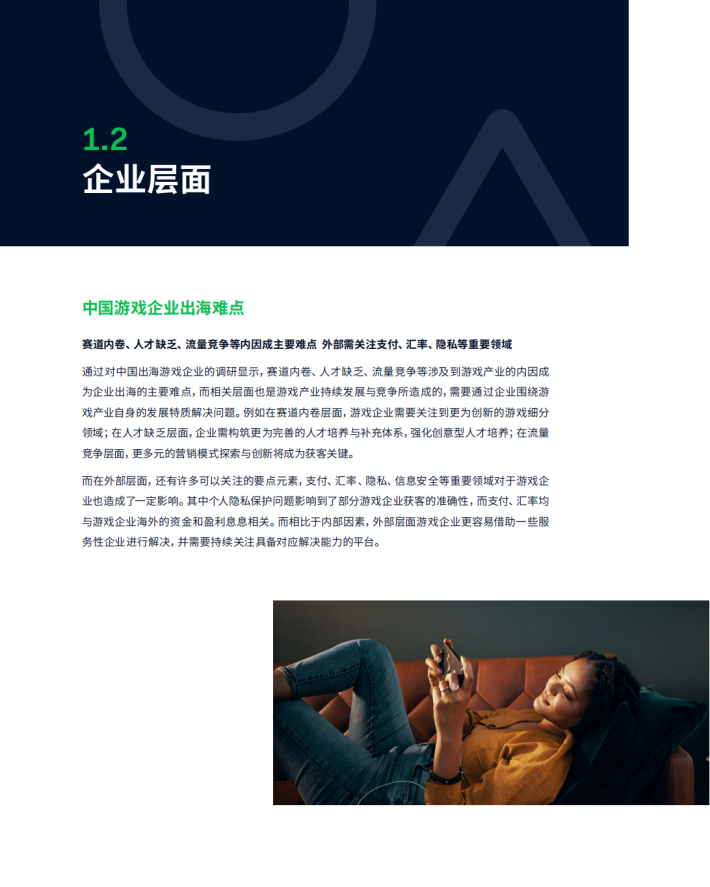 1.2
企业层面

中国游戏企业出海难点

赛道内卷、人才缺乏、流量竞争等内因成主要难点 外部需关注支付、汇率、隐私等重要领域

通过对中国出海游戏企业的调研显示，赛道内卷、人才缺乏、流量竞争等涉及到游戏产业的内因成为企业出海的主要难点，而相关层面也是游戏产业持续发展与竞争所造成的，需要通过企业围绕游戏产业自身的发展特质解决问题。例如在赛道内卷层面，游戏企业需要关注到更为创新的游戏细分领域；在人才缺乏层面，企业需构筑更为完善的人才培养与补充体系，强化创意型人才培养；在流量竞争层面，更多元的营销模式探索与创新将成为获客关键。

而在外部层面，还有许多可以关注的要点元素，支付、汇率、隐私、信息安全等重要领域对于游戏企业也造成了一定影响。其中个人隐私保护问题影响到了部分游戏企业获客的准确性，而支付、汇率均与游戏企业海外的资金和盈利息息相关。而相比于内部因素，外部层面游戏企业更容易借助一些服务性企业进行解决，并需要持续关注具备对应解决能力的平台。